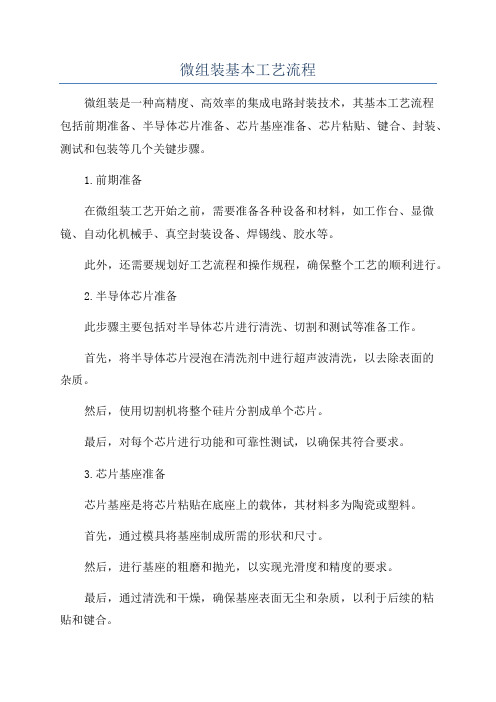 微组装基本工艺流程

微组装是一种高精度、高效率的集成电路封装技术，其基本工艺流程包括前期准备、半导体芯片准备、芯片基座准备、芯片粘贴、键合、封装、测试和包装等几个关键步骤。

1.前期准备

在微组装工艺开始之前，需要准备各种设备和材料，如工作台、显微镜、自动化机械手、真空封装设备、焊锡线、胶水等。

此外，还需要规划好工艺流程和操作规程，确保整个工艺的顺利进行。

2.半导体芯片准备

此步骤主要包括对半导体芯片进行清洗、切割和测试等准备工作。

首先，将半导体芯片浸泡在清洗剂中进行超声波清洗，以去除表面的杂质。

然后，使用切割机将整个硅片分割成单个芯片。

最后，对每个芯片进行功能和可靠性测试，以确保其符合要求。

3.芯片基座准备

芯片基座是将芯片粘贴在底座上的载体，其材料多为陶瓷或塑料。

首先，通过模具将基座制成所需的形状和尺寸。

然后，进行基座的粗磨和抛光，以实现光滑度和精度的要求。

最后，通过清洗和干燥，确保基座表面无尘和杂质，以利于后续的粘贴和键合。